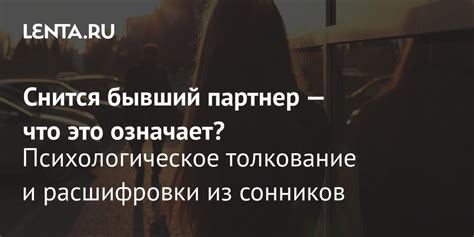 LENTA.RU

Снится бывший партнер — что это означает?
Психологическое толкование и расшифровки из сонников